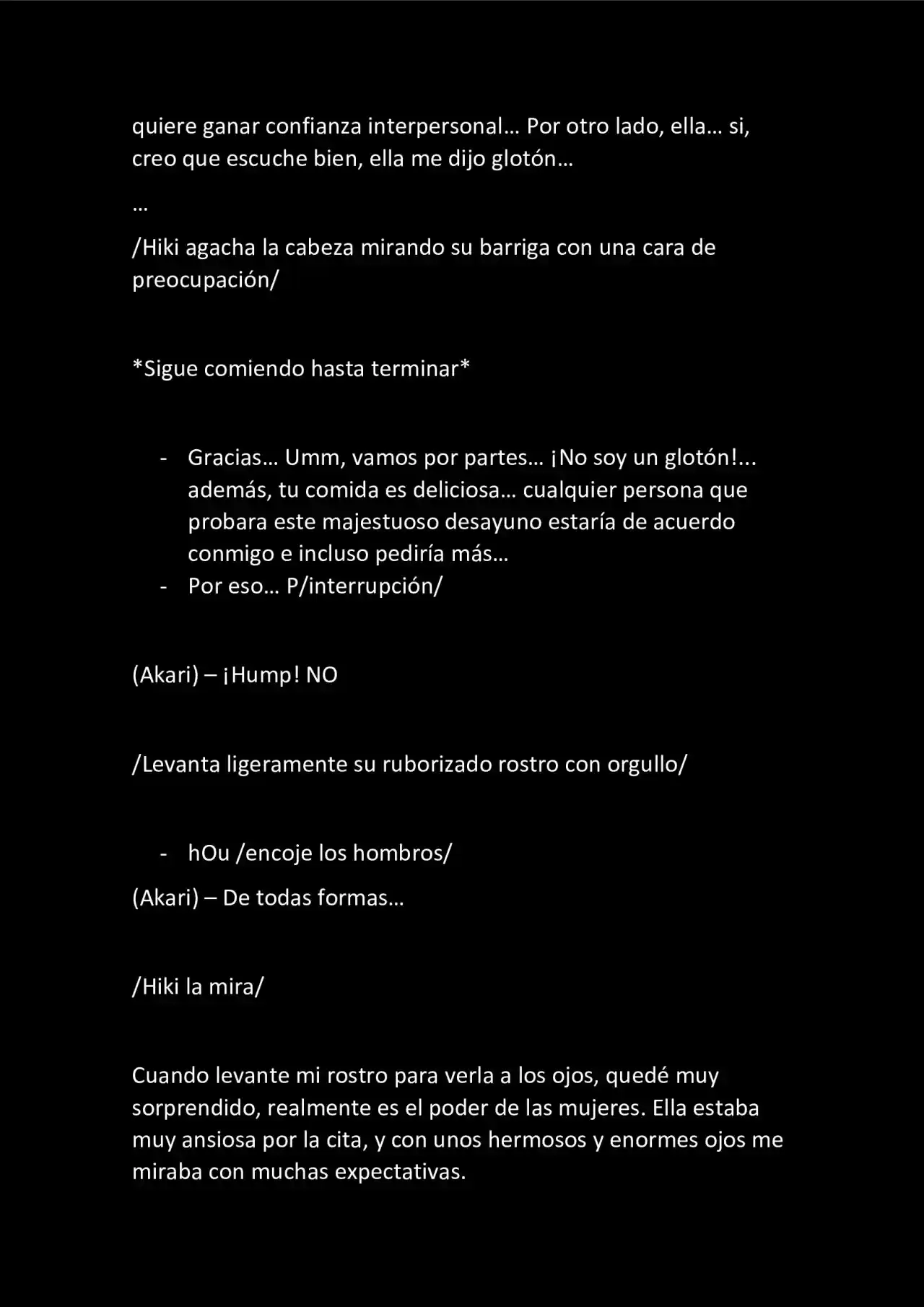 quiere ganar confianza interpersonal… Por otro lado, ella… si, creo que escuche bien, ella me dijo glotón…

…

/Hiki agacha la cabeza mirando su barriga con una cara de preocupación/

*Sigue comiendo hasta terminar*

- Gracias… Umm, vamos por partes… ¡No soy un glotón!... además, tu comida es deliciosa… cualquier persona que probara este majestuoso desayuno estaría de acuerdo conmigo e incluso pediría más…
- Por eso… P/interrupción/

(Akari) – ¡Hump! NO

/Levanta ligeramente su ruborizado rostro con orgullo/

- hOu /encoje los hombros/

(Akari) – De todas formas…

/Hiki la mira/

Cuando levante mi rostro para verla a los ojos, quedé muy sorprendido, realmente es el poder de las mujeres. Ella estaba muy ansiosa por la cita, y con unos hermosos y enormes ojos me miraba con muchas expectativas.